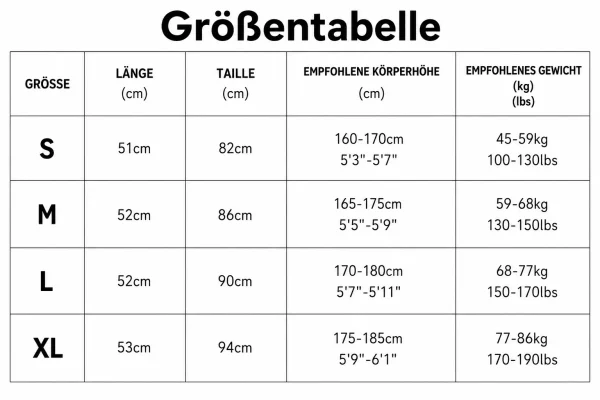 Größentabelle

| GRÖSSE | LÄNGE (cm) | TAILLE (cm) | EMPFOHLENE KÖRPERHÖHE (cm) | EMPFOHLENES GEWICHT (kg) (lbs) |
|---|---|---|---|---|
| S | 51cm | 82cm | 160-170cm 5'3"-5'7" | 45-59kg 100-130lbs |
| M | 52cm | 86cm | 165-175cm 5'5"-5'9" | 59-68kg 130-150lbs |
| L | 52cm | 90cm | 170-180cm 5'7"-5'11" | 68-77kg 150-170lbs |
| XL | 53cm | 94cm | 175-185cm 5'9"-6'1" | 77-86kg 170-190lbs |